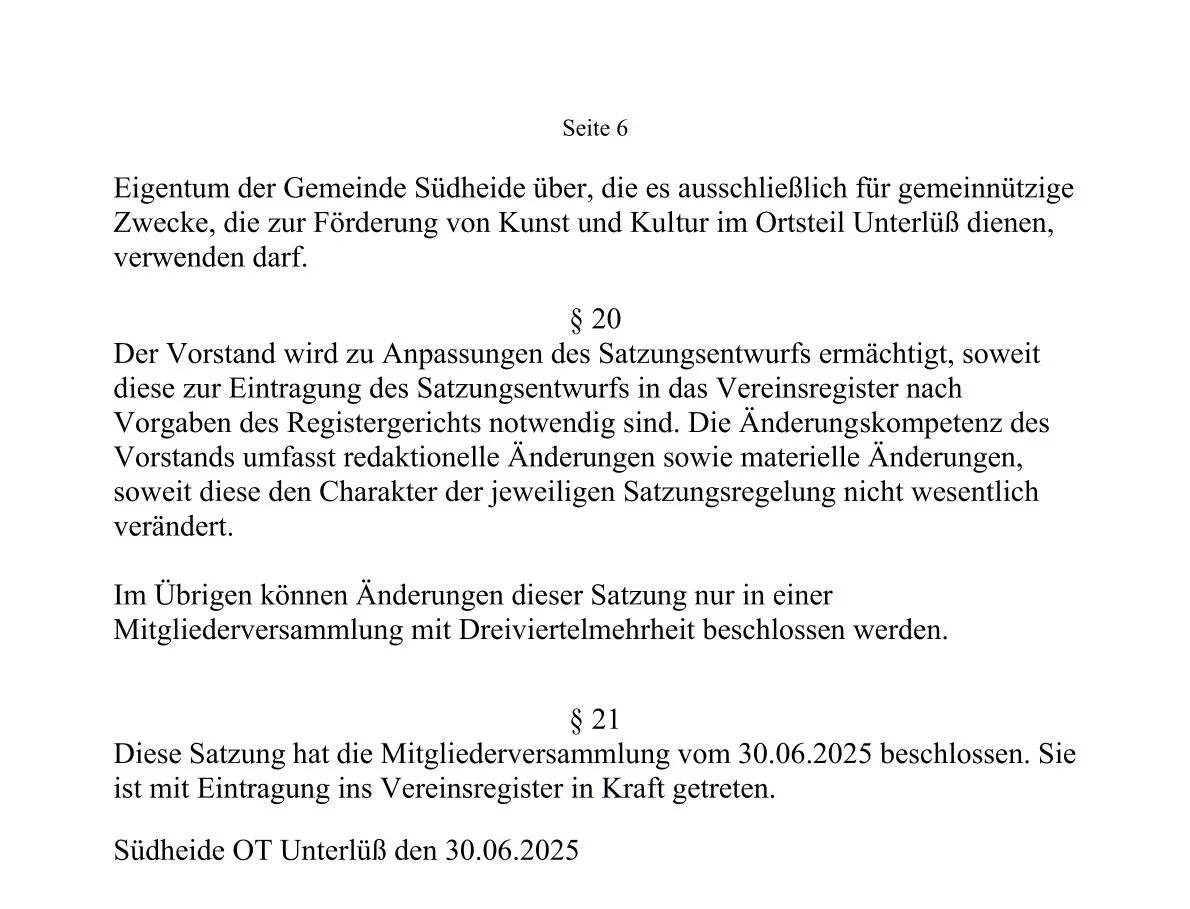 Seite 6

Eigentum der Gemeinde Südheide über, die es ausschließlich für gemeinnützige Zwecke, die zur Förderung von Kunst und Kultur im Ortsteil Unterlüß dienen, verwenden darf.

§ 20
Der Vorstand wird zu Anpassungen des Satzungsentwurfs ermächtigt, soweit diese zur Eintragung des Satzungsentwurfs in das Vereinsregister nach Vorgaben des Registergerichts notwendig sind. Die Änderungskompetenz des Vorstands umfasst redaktionelle Änderungen sowie materielle Änderungen, soweit diese den Charakter der jeweiligen Satzungsregelung nicht wesentlich verändert.

Im Übrigen können Änderungen dieser Satzung nur in einer Mitgliederversammlung mit Dreiviertelmehrheit beschlossen werden.

§ 21
Diese Satzung hat die Mitgliederversammlung vom 30.06.2025 beschlossen. Sie ist mit Eintragung ins Vereinsregister in Kraft getreten.

Südheide OT Unterlüß den 30.06.2025